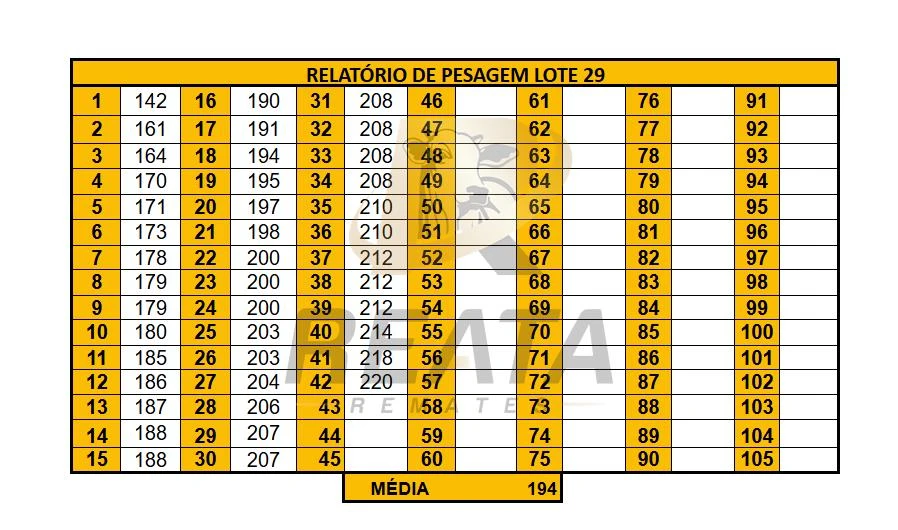 RELATÓRIO DE PESAGEM LOTE 29

| 1 | 142 | 16 | 190 | 31 | 208 | 46 | | 61 | | 76 | | 91 | |
|---|---|---|---|---|---|---|---|---|---|---|---|---|---|
| 2 | 161 | 17 | 191 | 32 | 208 | 47 | | 62 | | 77 | | 92 | |
| 3 | 164 | 18 | 194 | 33 | 208 | 48 | | 63 | | 78 | | 93 | |
| 4 | 170 | 19 | 195 | 34 | 208 | 49 | | 64 | | 79 | | 94 | |
| 5 | 171 | 20 | 197 | 35 | 210 | 50 | | 65 | | 80 | | 95 | |
| 6 | 173 | 21 | 198 | 36 | 210 | 51 | | 66 | | 81 | | 96 | |
| 7 | 178 | 22 | 200 | 37 | 212 | 52 | | 67 | | 82 | | 97 | |
| 8 | 179 | 23 | 200 | 38 | 212 | 53 | | 68 | | 83 | | 98 | |
| 9 | 179 | 24 | 200 | 39 | 212 | 54 | | 69 | | 84 | | 99 | |
| 10 | 180 | 25 | 203 | 40 | 214 | 55 | | 70 | | 85 | | 100 | |
| 11 | 185 | 26 | 203 | 41 | 218 | 56 | | 71 | | 86 | | 101 | |
| 12 | 186 | 27 | 204 | 42 | 220 | 57 | | 72 | | 87 | | 102 | |
| 13 | 187 | 28 | 206 | 43 | | 58 | | 73 | | 88 | | 103 | |
| 14 | 188 | 29 | 207 | 44 | | 59 | | 74 | | 89 | | 104 | |
| 15 | 188 | 30 | 207 | 45 | | 60 | | 75 | | 90 | | 105 | |

MÉDIA 194

REATA REMATES